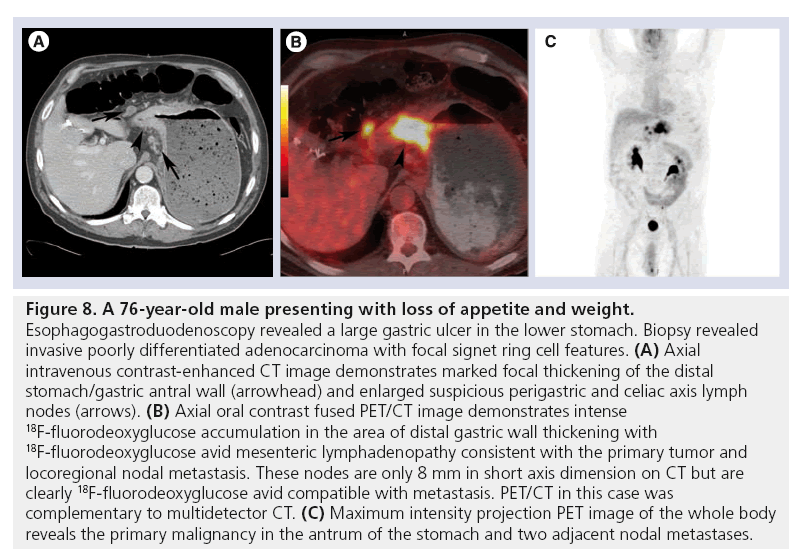 A

B

C

Figure 8. A 76-year-old male presenting with loss of appetite and weight.
Esophagogastroduodenoscopy revealed a large gastric ulcer in the lower stomach. Biopsy revealed invasive poorly differentiated adenocarcinoma with focal signet ring cell features. (A) Axial intravenous contrast-enhanced CT image demonstrates marked focal thickening of the distal stomach/gastric antral wall (arrowhead) and enlarged suspicious perigastric and celiac axis lymph nodes (arrows). (B) Axial oral contrast fused PET/CT image demonstrates intense $^{18}$F-fluorodeoxyglucose accumulation in the area of distal gastric wall thickening with $^{18}$F-fluorodeoxyglucose avid mesenteric lymphadenopathy consistent with the primary tumor and locoregional nodal metastasis. These nodes are only 8 mm in short axis dimension on CT but are clearly $^{18}$F-fluorodeoxyglucose avid compatible with metastasis. PET/CT in this case was complementary to multidetector CT. (C) Maximum intensity projection PET image of the whole body reveals the primary malignancy in the antrum of the stomach and two adjacent nodal metastases.